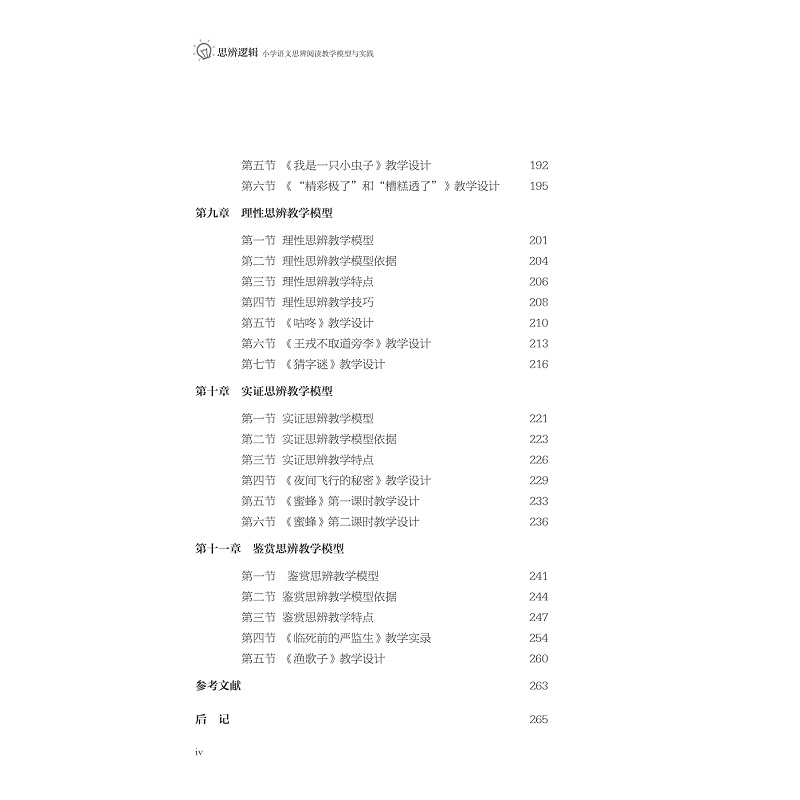 思辨逻辑 小学语文思辨阅读教学模型与实践

第五节 《我是一只小虫子》教学设计 192
第六节 《“精彩极了”和“糟糕透了”》教学设计 195

第九章 理性思辨教学模型

第一节 理性思辨教学模型 201
第二节 理性思辨教学模型依据 204
第三节 理性思辨教学特点 206
第四节 理性思辨教学技巧 208
第五节 《咕咚》教学设计 210
第六节 《王戎不取道旁李》教学设计 213
第七节 《猜字谜》教学设计 216

第十章 实证思辨教学模型

第一节 实证思辨教学模型 221
第二节 实证思辨教学模型依据 223
第三节 实证思辨教学特点 226
第四节 《夜间飞行的秘密》教学设计 229
第五节 《蜜蜂》第一课时教学设计 233
第六节 《蜜蜂》第二课时教学设计 236

第十一章 鉴赏思辨教学模型

第一节 鉴赏思辨教学模型 241
第二节 鉴赏思辨教学模型依据 244
第三节 鉴赏思辨教学特点 247
第四节 《临死前的严监生》教学实录 254
第五节 《渔歌子》教学设计 260

参考文献 263

后 记 265

iv